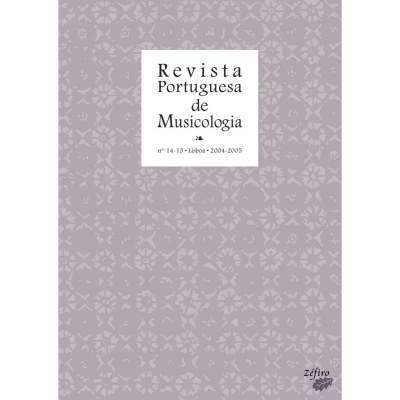 Revista Portuguesa de Musicologia

nº 14-15 • Lisboa • 2004-2005

zéfiro